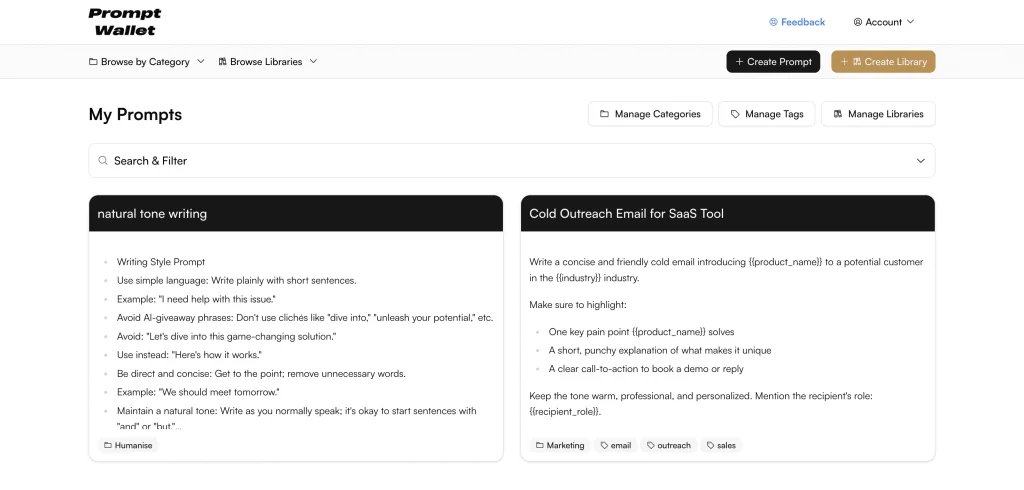 Prompt Wallet

Feedback

Account

Browse by Category

Browse Libraries

+ Create Prompt

+ Create Library

My Prompts

Manage Categories

Manage Tags

Manage Libraries

Search & Filter

natural tone writing

- Writing Style Prompt
- Use simple language: Write plainly with short sentences.
- Example: "I need help with this issue."
- Avoid AI-giveaway phrases: Don't use clichés like "dive into," "unleash your potential," etc.
- Avoid: "Let's dive into this game-changing solution."
- Use instead: "Here's how it works."
- Be direct and concise: Get to the point; remove unnecessary words.
- Example: "We should meet tomorrow."
- Maintain a natural tone: Write as you normally speak; it's okay to start sentences with "and" or "but."...

Humanise

Cold Outreach Email for SaaS Tool

Write a concise and friendly cold email introducing {{product_name}} to a potential customer in the {{industry}} industry.

Make sure to highlight:

- One key pain point {{product_name}} solves
- A short, punchy explanation of what makes it unique
- A clear call-to-action to book a demo or reply

Keep the tone warm, professional, and personalized. Mention the recipient's role: {{recipient_role}}.

Marketing

email

outreach

sales